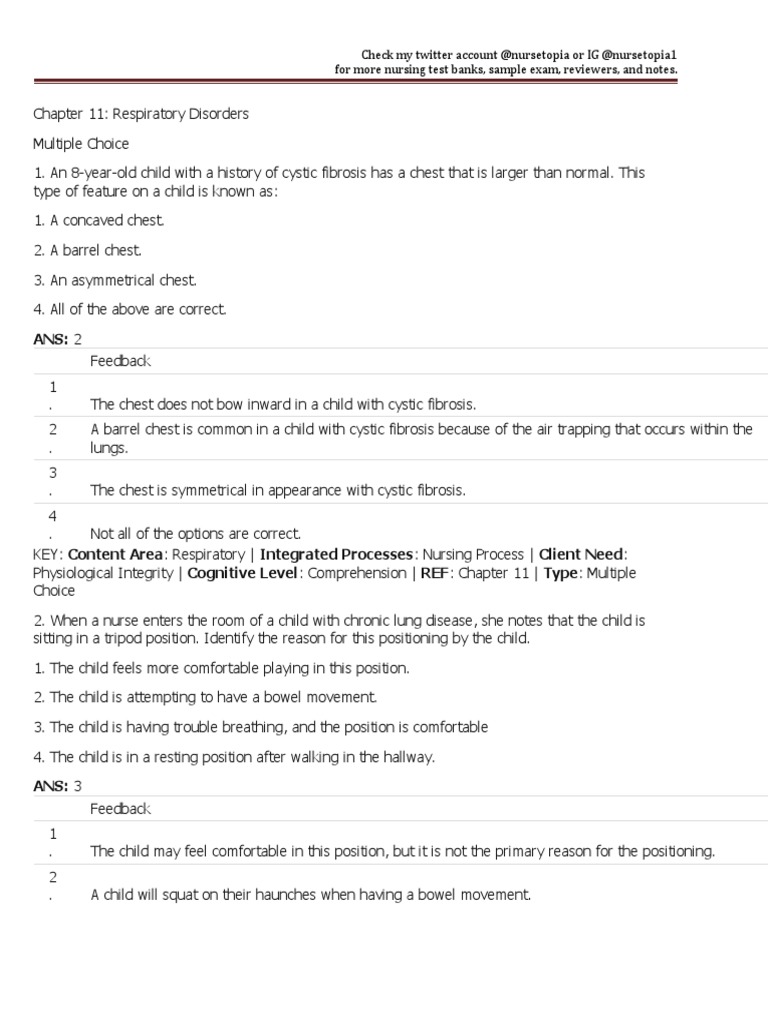 Check my twitter account @nursetopia or IG @nursetopia1
for more nursing test banks, sample exam, reviewers, and notes.

Chapter 11: Respiratory Disorders

Multiple Choice

1. An 8-year-old child with a history of cystic fibrosis has a chest that is larger than normal. This type of feature on a child is known as:

1. A concaved chest.

2. A barrel chest.

3. An asymmetrical chest.

4. All of the above are correct.

ANS: 2

| | Feedback |
|---|---|
| 1. | The chest does not bow inward in a child with cystic fibrosis. |
| 2. | A barrel chest is common in a child with cystic fibrosis because of the air trapping that occurs within the lungs. |
| 3. | The chest is symmetrical in appearance with cystic fibrosis. |
| 4. | Not all of the options are correct. |

KEY: Content Area: Respiratory | Integrated Processes: Nursing Process | Client Need: Physiological Integrity | Cognitive Level: Comprehension | REF: Chapter 11 | Type: Multiple Choice

2. When a nurse enters the room of a child with chronic lung disease, she notes that the child is sitting in a tripod position. Identify the reason for this positioning by the child.

1. The child feels more comfortable playing in this position.

2. The child is attempting to have a bowel movement.

3. The child is having trouble breathing, and the position is comfortable

4. The child is in a resting position after walking in the hallway.

ANS: 3

| | Feedback |
|---|---|
| 1. | The child may feel comfortable in this position, but it is not the primary reason for the positioning. |
| 2. | A child will squat on their haunches when having a bowel movement. |